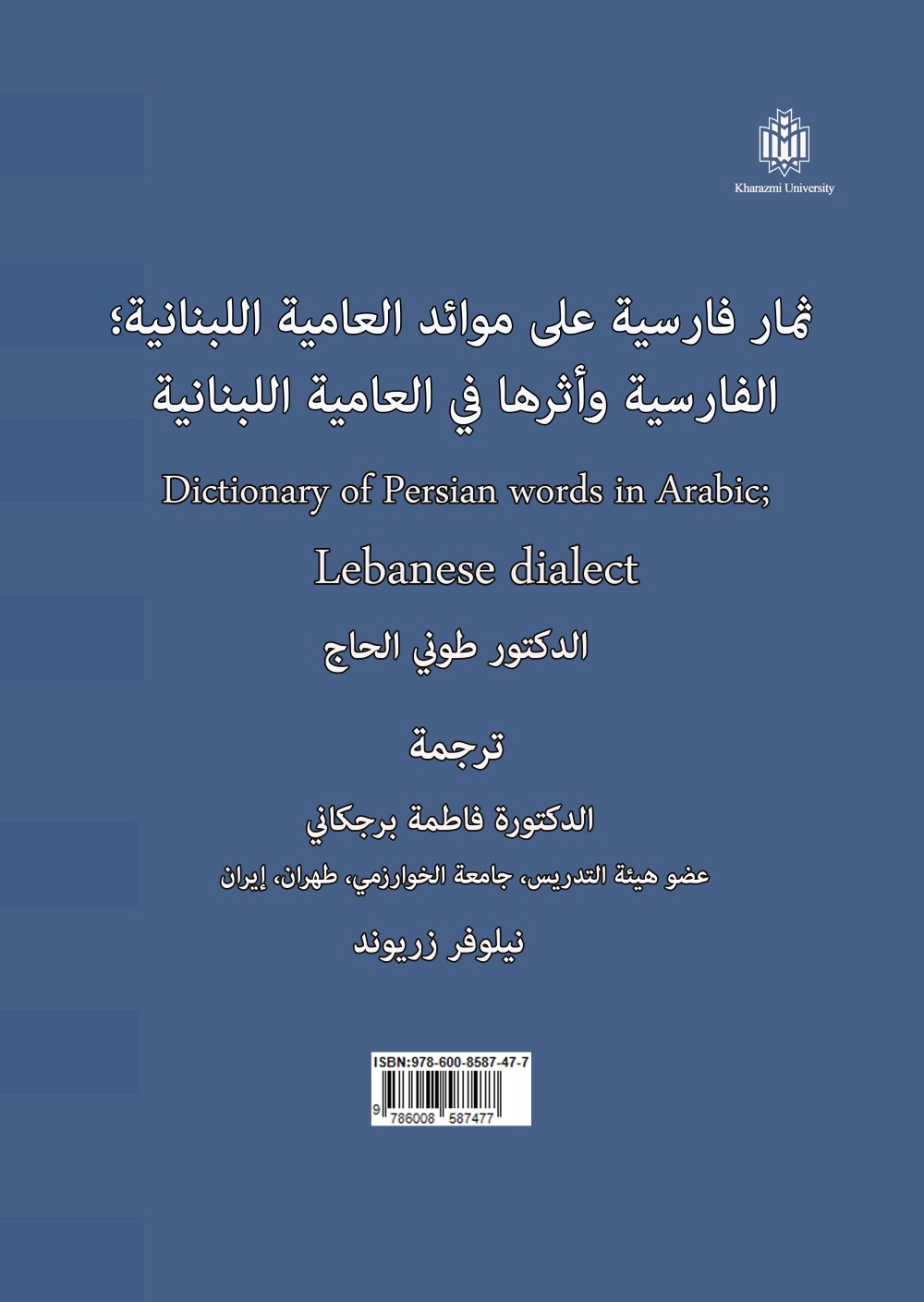 Kharazmi University

ثمار فارسية على موائد العامية اللبنانية؛
الفارسية وأثرها في العامية اللبنانية

Dictionary of Persian words in Arabic;

Lebanese dialect

الدكتور طوني الحاج

ترجمة

الدكتورة فاطمة برجكاني

عضو هيئة التدريس، جامعة الخوارزمي، طهران، إيران

نيلوفر زريوند

ISBN:978-600-8587-47-7
9 786008 587477